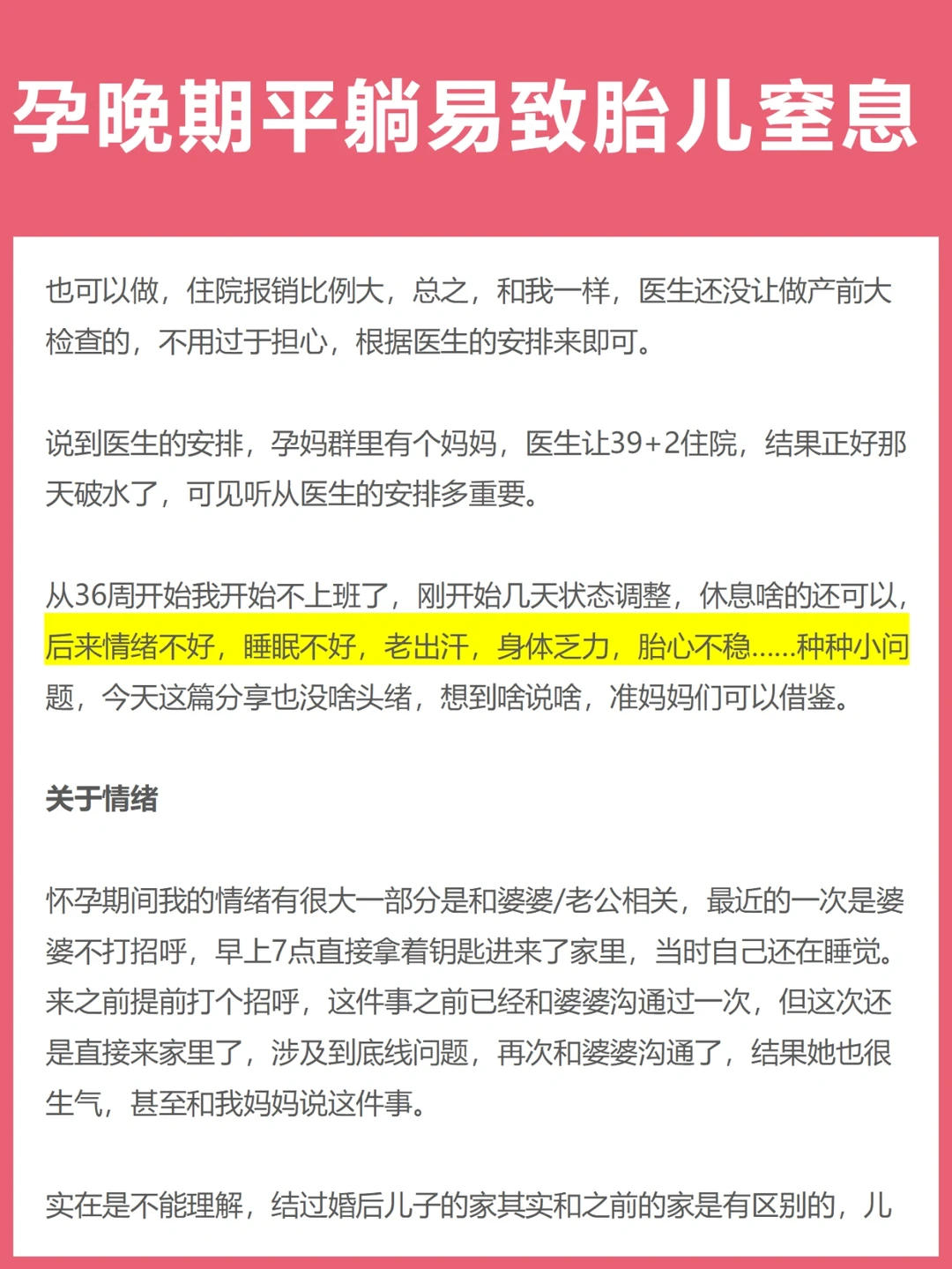 孕晚期平躺易致胎儿窒息

也可以做，住院报销比例大，总之，和我一样，医生还没让做产前大检查的，不用过于担心，根据医生的安排来即可。

说到医生的安排，孕妈群里有个妈妈，医生让39+2住院，结果正好那天破水了，可见听从医生的安排多重要。

从36周开始我开始不上班了，刚开始几天状态调整，休息啥的还可以，后来情绪不好，睡眠不好，老出汗，身体乏力，胎心不稳......种种小问题，今天这篇分享也没啥头绪，想到啥说啥，准妈妈们可以借鉴。

关于情绪

怀孕期间我的情绪有很大一部分是和婆婆/老公相关，最近的一次是婆婆不打招呼，早上7点直接拿着钥匙进来了家里，当时自己还在睡觉。来之前提前打个招呼，这件事之前已经和婆婆沟通过一次，但这次还是直接来家里了，涉及到底线问题，再次和婆婆沟通了，结果她也很生气，甚至和我妈妈说这件事。

实在是不能理解，结过婚后儿子的家其实和之前的家是有区别的，儿